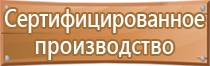 Сертифицированное производство